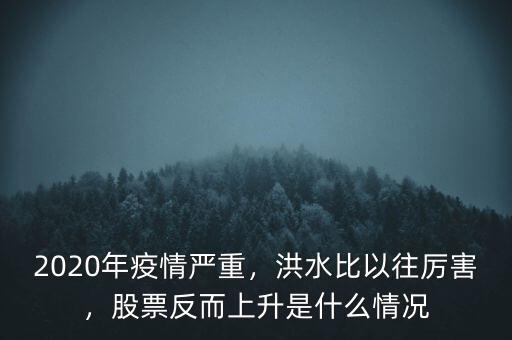 2020年疫情严重，洪水比以往厉害，股票反而上升是什么情况